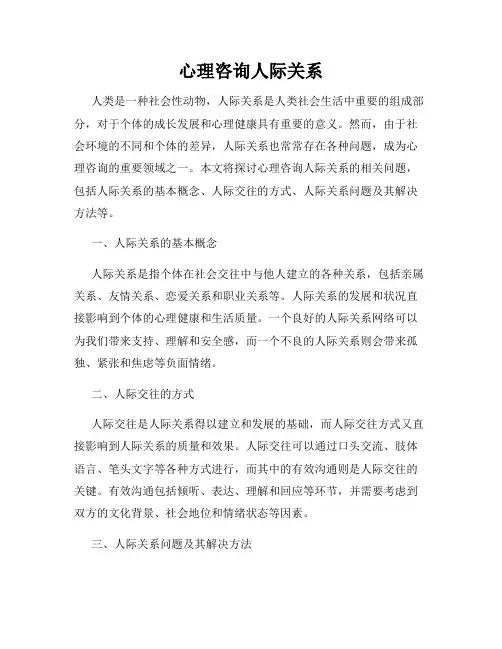 心理咨询人际关系

人类是一种社会性动物，人际关系是人类社会生活中重要的组成部分，对于个体的成长发展和心理健康具有重要的意义。然而，由于社会环境的不同和个体的差异，人际关系也常常存在各种问题，成为心理咨询的重要领域之一。本文将探讨心理咨询人际关系的相关问题，包括人际关系的基本概念、人际交往的方式、人际关系问题及其解决方法等。

一、人际关系的基本概念

人际关系是指个体在社会交往中与他人建立的各种关系，包括亲属关系、友情关系、恋爱关系和职业关系等。人际关系的发展和状况直接影响到个体的心理健康和生活质量。一个良好的人际关系网络可以为我们带来支持、理解和安全感，而一个不良的人际关系则会带来孤独、紧张和焦虑等负面情绪。

二、人际交往的方式

人际交往是人际关系得以建立和发展的基础，而人际交往方式又直接影响到人际关系的质量和效果。人际交往可以通过口头交流、肢体语言、笔头文字等各种方式进行，而其中的有效沟通则是人际交往的关键。有效沟通包括倾听、表达、理解和回应等环节，并需要考虑到双方的文化背景、社会地位和情绪状态等因素。

三、人际关系问题及其解决方法